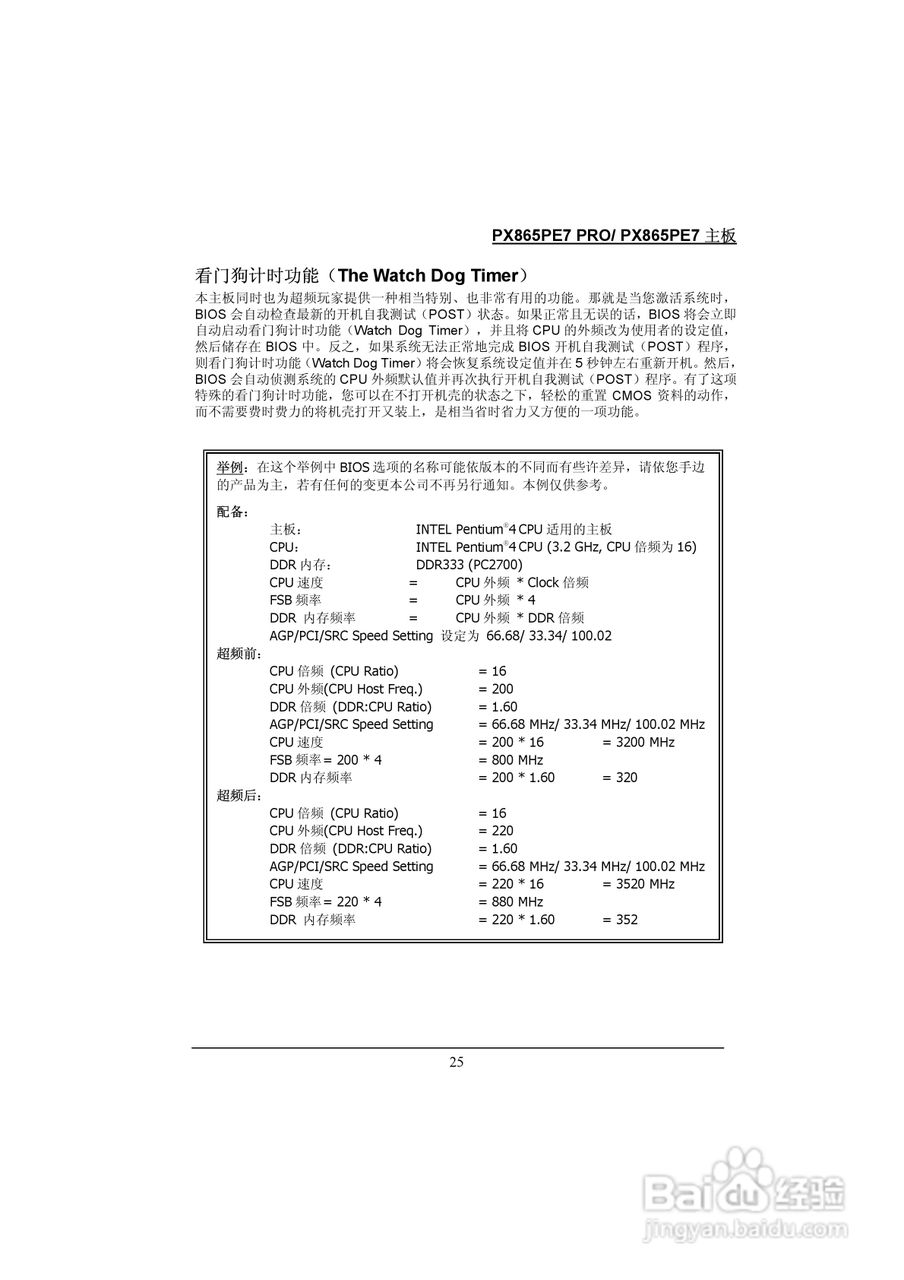 PX865PE7 PRO/ PX865PE7 主板

看门狗计时功能（The Watch Dog Timer）

本主板同时也为超频玩家提供一种相当特别、也非常有用的功能。那就是当您激活系统时，BIOS 会自动检查最新的开机自我测试（POST）状态。如果正常且无误的话，BIOS 将会立即自动启动看门狗计时功能（Watch Dog Timer），并且将 CPU 的外频改为使用者的设定值，然后储存在 BIOS 中。反之，如果系统无法正常地完成 BIOS 开机自我测试（POST）程序，则看门狗计时功能（Watch Dog Timer）将会恢复系统设定值并在 5 秒钟左右重新开机。然后，BIOS 会自动侦测系统的 CPU 外频默认值并再次执行开机自我测试（POST）程序。有了这项特殊的看门狗计时功能，您可以在不打开机壳的状态之下，轻松的重置 CMOS 资料的动作，而不需要费时费力的将机壳打开又装上，是相当省时省力又方便的一项功能。

举例：在这个举例中 BIOS 选项的名称可能依版本的不同而有些许差异，请依您手边的产品为主，若有任何的变更本公司不再另行通知。本例仅供参考。

配备：
主板： INTEL Pentium®4 CPU 适用的主板
CPU： INTEL Pentium®4 CPU (3.2 GHz, CPU 倍频为 16)
DDR 内存： DDR333 (PC2700)
CPU 速度 = CPU 外频 * Clock 倍频
FSB 频率 = CPU 外频 * 4
DDR 内存频率 = CPU 外频 * DDR 倍频
AGP/PCI/SRC Speed Setting 设定为 66.68/ 33.34/ 100.02

超频前：
CPU 倍频 (CPU Ratio) = 16
CPU 外频(CPU Host Freq.) = 200
DDR 倍频 (DDR:CPU Ratio) = 1.60
AGP/PCI/SRC Speed Setting = 66.68 MHz/ 33.34 MHz/ 100.02 MHz
CPU 速度 = 200 * 16 = 3200 MHz
FSB 频率= 200 * 4 = 800 MHz
DDR 内存频率 = 200 * 1.60 = 320

超频后：
CPU 倍频 (CPU Ratio) = 16
CPU 外频(CPU Host Freq.) = 220
DDR 倍频 (DDR:CPU Ratio) = 1.60
AGP/PCI/SRC Speed Setting = 66.68 MHz/ 33.34 MHz/ 100.02 MHz
CPU 速度 = 220 * 16 = 3520 MHz
FSB 频率= 220 * 4 = 880 MHz
DDR 内存频率 = 220 * 1.60 = 352

25

Baidu 经验
jingyan.baidu.com